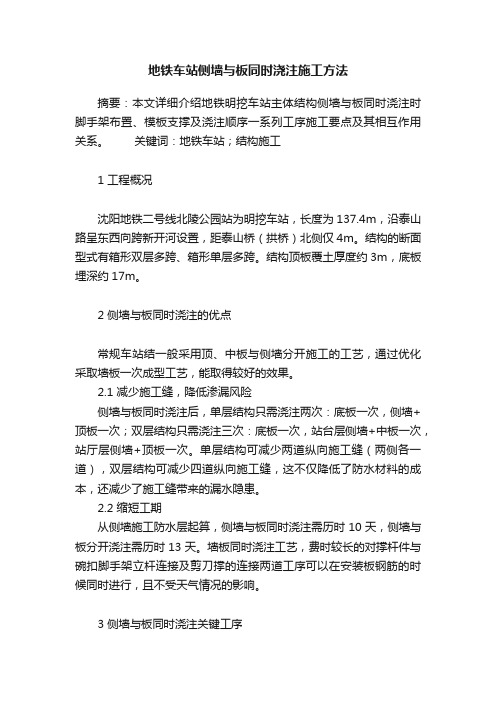 地铁车站侧墙与板同时浇注施工方法

摘要：本文详细介绍地铁明挖车站主体结构侧墙与板同时浇注时脚手架布置、模板支撑及浇注顺序一系列工序施工要点及其相互作用关系。　　关键词：地铁车站；结构施工

1 工程概况

沈阳地铁二号线北陵公园站为明挖车站，长度为 137.4m，沿泰山路呈东西向跨新开河设置，距泰山桥（拱桥）北侧仅 4m。结构的断面型式有箱形双层多跨、箱形单层多跨。结构顶板覆土厚度约 3m，底板埋深约 17m。

2 侧墙与板同时浇注的优点

常规车站结一般采用顶、中板与侧墙分开施工的工艺，通过优化采取墙板一次成型工艺，能取得较好的效果。

2.1 减少施工缝，降低渗漏风险

侧墙与板同时浇注后，单层结构只需浇注两次：底板一次，侧墙+顶板一次；双层结构只需浇注三次：底板一次，站台层侧墙+中板一次，站厅层侧墙+顶板一次。单层结构可减少两道纵向施工缝（两侧各一道），双层结构可减少四道纵向施工缝，这不仅降低了防水材料的成本，还减少了施工缝带来的漏水隐患。

2.2 缩短工期

从侧墙施工防水层起算，侧墙与板同时浇注需历时 10 天，侧墙与板分开浇注需历时 13 天。墙板同时浇注工艺，费时较长的对撑杆件与碗扣脚手架立杆连接及剪刀撑的连接两道工序可以在安装板钢筋的时候同时进行，且不受天气情况的影响。

3 侧墙与板同时浇注关键工序